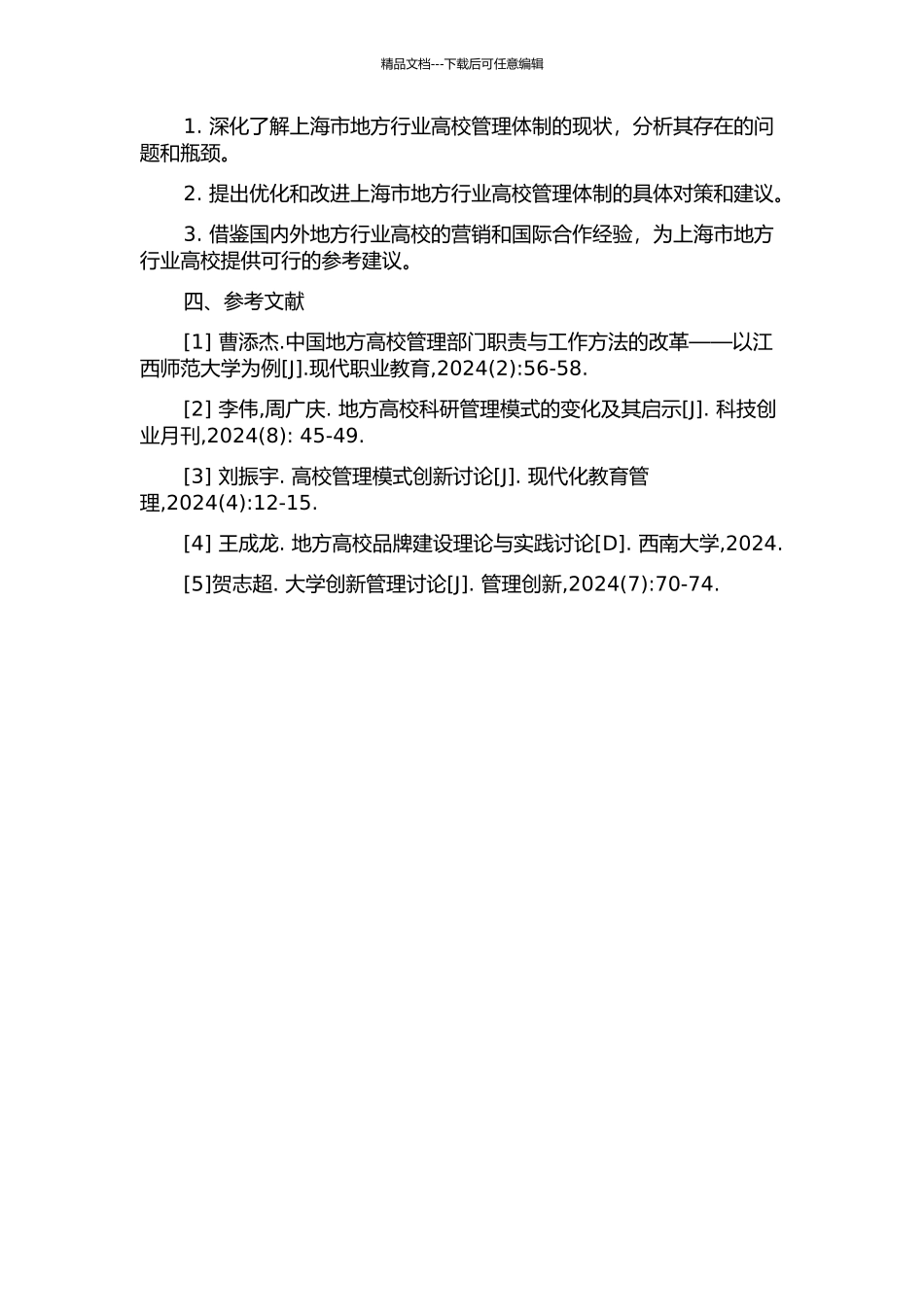 精品文档---下载后可任意编辑

1. 深化了解上海市地方行业高校管理体制的现状，分析其存在的问题和瓶颈。

2. 提出优化和改进上海市地方行业高校管理体制的具体对策和建议。

3. 借鉴国内外地方行业高校的营销和国际合作经验，为上海市地方行业高校提供可行的参考建议。

四、参考文献

[1] 曹添杰.中国地方高校管理部门职责与工作方法的改革——以江西师范大学为例[J].现代职业教育,2024(2):56-58.

[2] 李伟,周广庆. 地方高校科研管理模式的变化及其启示[J]. 科技创业月刊,2024(8): 45-49.

[3] 刘振宇. 高校管理模式创新讨论[J]. 现代化教育管理,2024(4):12-15.

[4] 王成龙. 地方高校品牌建设理论与实践讨论[D]. 西南大学,2024.

[5]贺志超. 大学创新管理讨论[J]. 管理创新,2024(7):70-74.